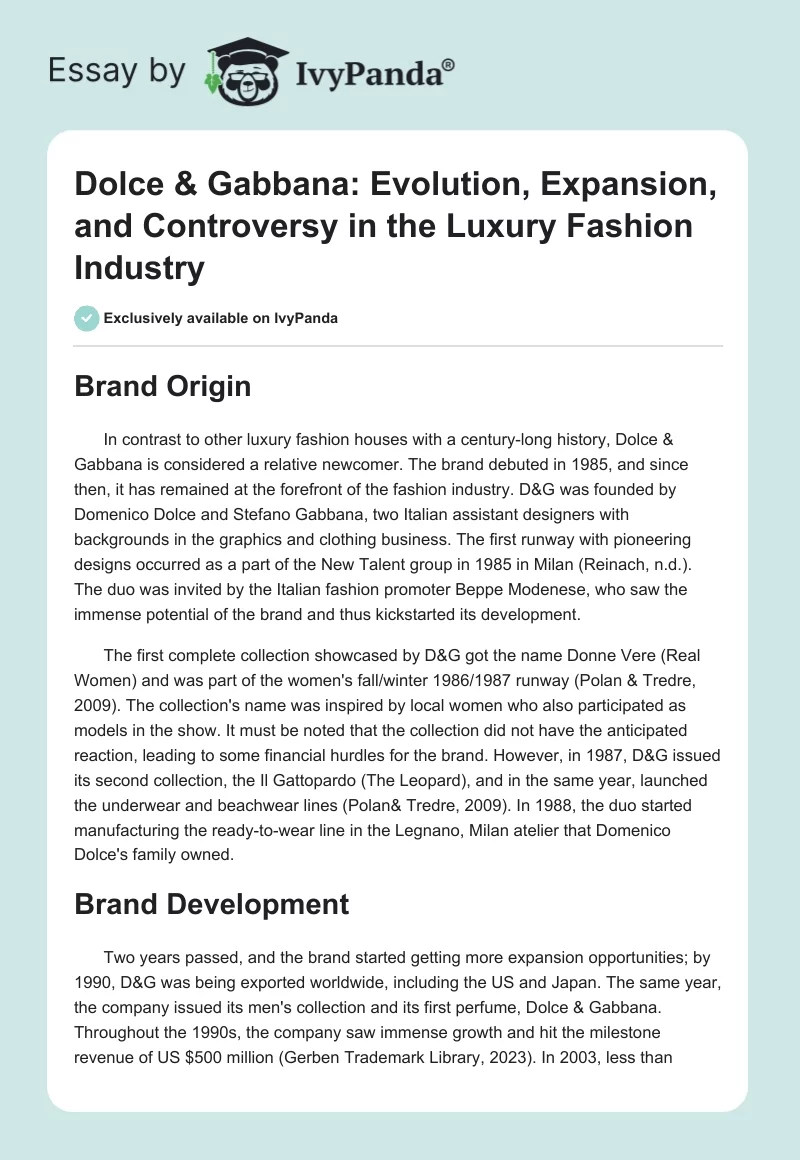 Essay by IvyPanda®

Dolce & Gabbana: Evolution, Expansion, and Controversy in the Luxury Fashion Industry

Exclusively available on IvyPanda

Brand Origin

In contrast to other luxury fashion houses with a century-long history, Dolce & Gabbana is considered a relative newcomer. The brand debuted in 1985, and since then, it has remained at the forefront of the fashion industry. D&G was founded by Domenico Dolce and Stefano Gabbana, two Italian assistant designers with backgrounds in the graphics and clothing business. The first runway with pioneering designs occurred as a part of the New Talent group in 1985 in Milan (Reinach, n.d.). The duo was invited by the Italian fashion promoter Beppe Modenese, who saw the immense potential of the brand and thus kickstarted its development.

The first complete collection showcased by D&G got the name Donne Vere (Real Women) and was part of the women's fall/winter 1986/1987 runway (Polan & Tredre, 2009). The collection's name was inspired by local women who also participated as models in the show. It must be noted that the collection did not have the anticipated reaction, leading to some financial hurdles for the brand. However, in 1987, D&G issued its second collection, the Il Gattopardo (The Leopard), and in the same year, launched the underwear and beachwear lines (Polan& Tredre, 2009). In 1988, the duo started manufacturing the ready-to-wear line in the Legnano, Milan atelier that Domenico Dolce's family owned.

Brand Development

Two years passed, and the brand started getting more expansion opportunities; by 1990, D&G was being exported worldwide, including the US and Japan. The same year, the company issued its men's collection and its first perfume, Dolce & Gabbana. Throughout the 1990s, the company saw immense growth and hit the milestone revenue of US $500 million (Gerben Trademark Library, 2023). In 2003, less than